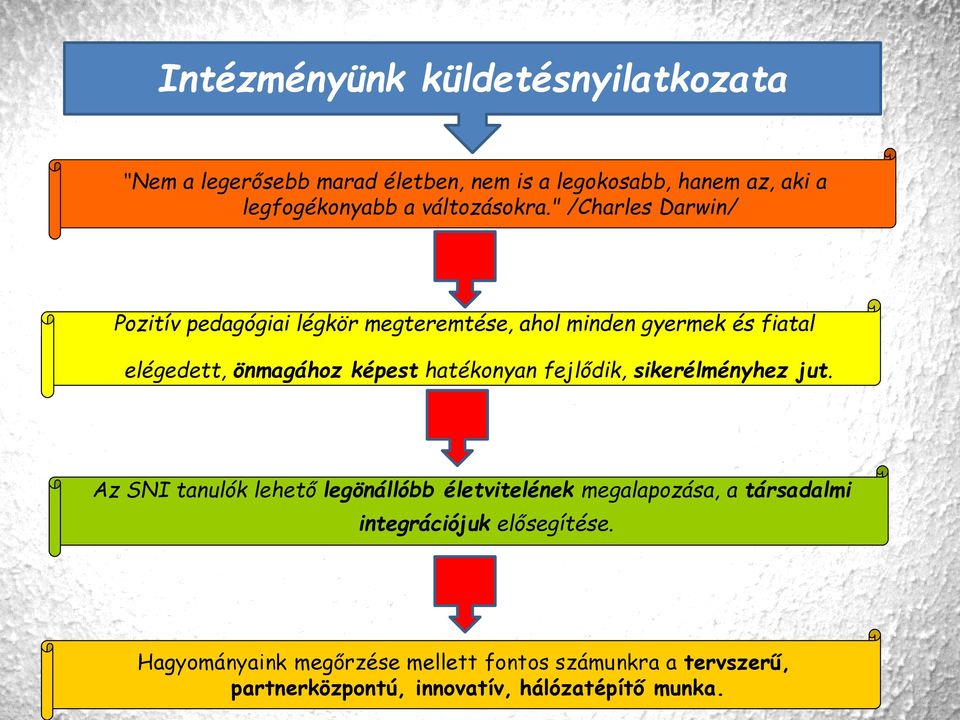 Intézményünk küldetésnyilatkozata

"Nem a legerősebb marad életben, nem is a legokosabb, hanem az, aki a legfogékonyabb a változásokra." /Charles Darwin/

Pozitív pedagógiai légkör megteremtése, ahol minden gyermek és fiatal elégedett, önmagához képest hatékonyan fejlődik, sikerélményhez jut.

Az SNI tanulók lehető legönállóbb életvitelének megalapozása, a társadalmi integrációjuk elősegítése.

Hagyományaink megőrzése mellett fontos számunkra a tervszerű, partnerközpontú, innovatív, hálózatépítő munka.